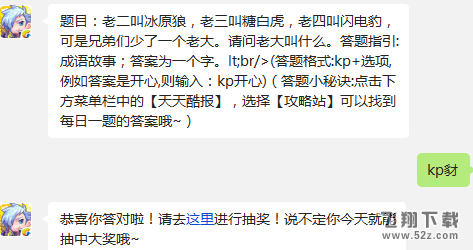 题目：老二叫冰原狼，老三叫糖白虎，老四叫闪电豹，可是兄弟们少了一个老大。请问老大叫什么。答题指引:成语故事；答案为一个字。lt;br/>(答题格式:kp+选项,例如答案是开心,则输入：kp开心)（答题小秘诀:点击下方菜单栏中的【天天酷报】，选择【攻略站】可以找到每日一题的答案哦~）

kp豺

恭喜你答对啦！请去这里进行抽奖！说不定你今天就能抽中大奖哦~

飞翔下载
www.52z.com